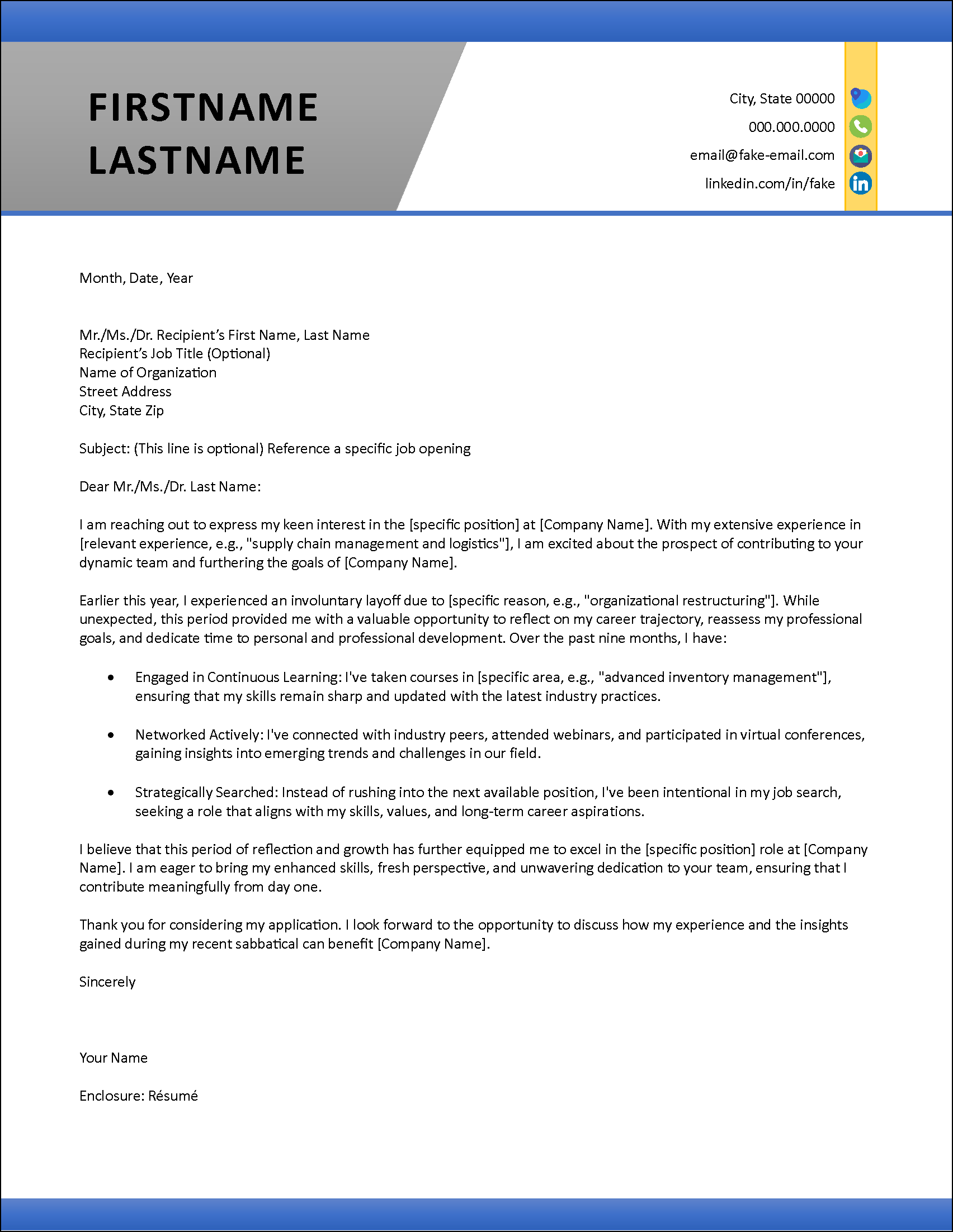 FIRSTNAME
LASTNAME

City, State 00000
000.000.0000
email@fake-email.com
linkedin.com/in/fake

Month, Date, Year

Mr./Ms./Dr. Recipient's First Name, Last Name
Recipient's Job Title (Optional)
Name of Organization
Street Address
City, State Zip

Subject: (This line is optional) Reference a specific job opening

Dear Mr./Ms./Dr. Last Name:

I am reaching out to express my keen interest in the [specific position] at [Company Name]. With my extensive experience in [relevant experience, e.g., "supply chain management and logistics"], I am excited about the prospect of contributing to your dynamic team and furthering the goals of [Company Name].

Earlier this year, I experienced an involuntary layoff due to [specific reason, e.g., "organizational restructuring"]. While unexpected, this period provided me with a valuable opportunity to reflect on my career trajectory, reassess my professional goals, and dedicate time to personal and professional development. Over the past nine months, I have:

• Engaged in Continuous Learning: I've taken courses in [specific area, e.g., "advanced inventory management"], ensuring that my skills remain sharp and updated with the latest industry practices.

• Networked Actively: I've connected with industry peers, attended webinars, and participated in virtual conferences, gaining insights into emerging trends and challenges in our field.

• Strategically Searched: Instead of rushing into the next available position, I've been intentional in my job search, seeking a role that aligns with my skills, values, and long-term career aspirations.

I believe that this period of reflection and growth has further equipped me to excel in the [specific position] role at [Company Name]. I am eager to bring my enhanced skills, fresh perspective, and unwavering dedication to your team, ensuring that I contribute meaningfully from day one.

Thank you for considering my application. I look forward to the opportunity to discuss how my experience and the insights gained during my recent sabbatical can benefit [Company Name].

Sincerely

Your Name

Enclosure: Résumé